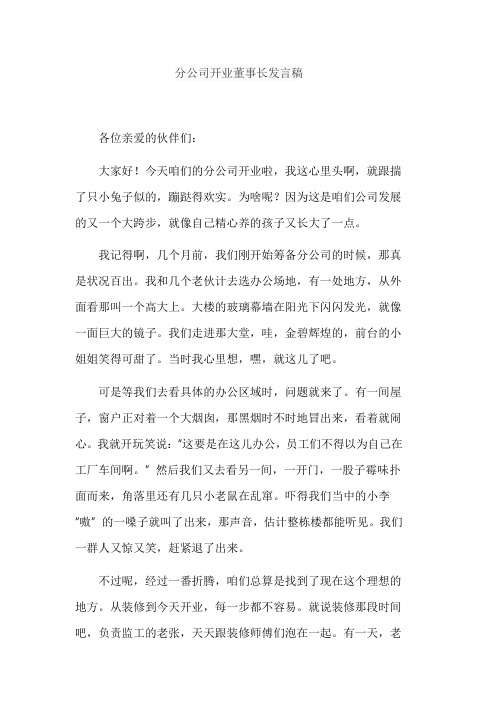 分公司开业董事长发言稿

各位亲爱的伙伴们：

大家好！今天咱们的分公司开业啦，我这心里头啊，就跟揣了只小兔子似的，蹦跶得欢实。为啥呢？因为这是咱们公司发展的又一个大跨步，就像自己精心养的孩子又长大了一点。

我记得啊，几个月前，我们刚开始筹备分公司的时候，那真是状况百出。我和几个老伙计去选办公场地，有一处地方，从外面看那叫一个高大上。大楼的玻璃幕墙在阳光下闪闪发光，就像一面巨大的镜子。我们走进那大堂，哇，金碧辉煌的，前台的小姐姐笑得可甜了。当时我心里想，嘿，就这儿了吧。

可是等我们去看具体的办公区域时，问题就来了。有一间屋子，窗户正对着一个大烟囱，那黑烟时不时地冒出来，看着就闹心。我就开玩笑说："这要是在这儿办公，员工们不得以为自己在工厂车间啊。" 然后我们又去看另一间，一开门，一股子霉味扑面而来，角落里还有几只小老鼠在乱窜。吓得我们当中的小李"嗷"的一嗓子就叫了出来，那声音，估计整栋楼都能听见。我们一群人又惊又笑，赶紧退了出来。

不过呢，经过一番折腾，咱们总算是找到了现在这个理想的地方。从装修到今天开业，每一步都不容易。就说装修那段时间吧，负责监工的老张，天天跟装修师傅们泡在一起。有一天，老